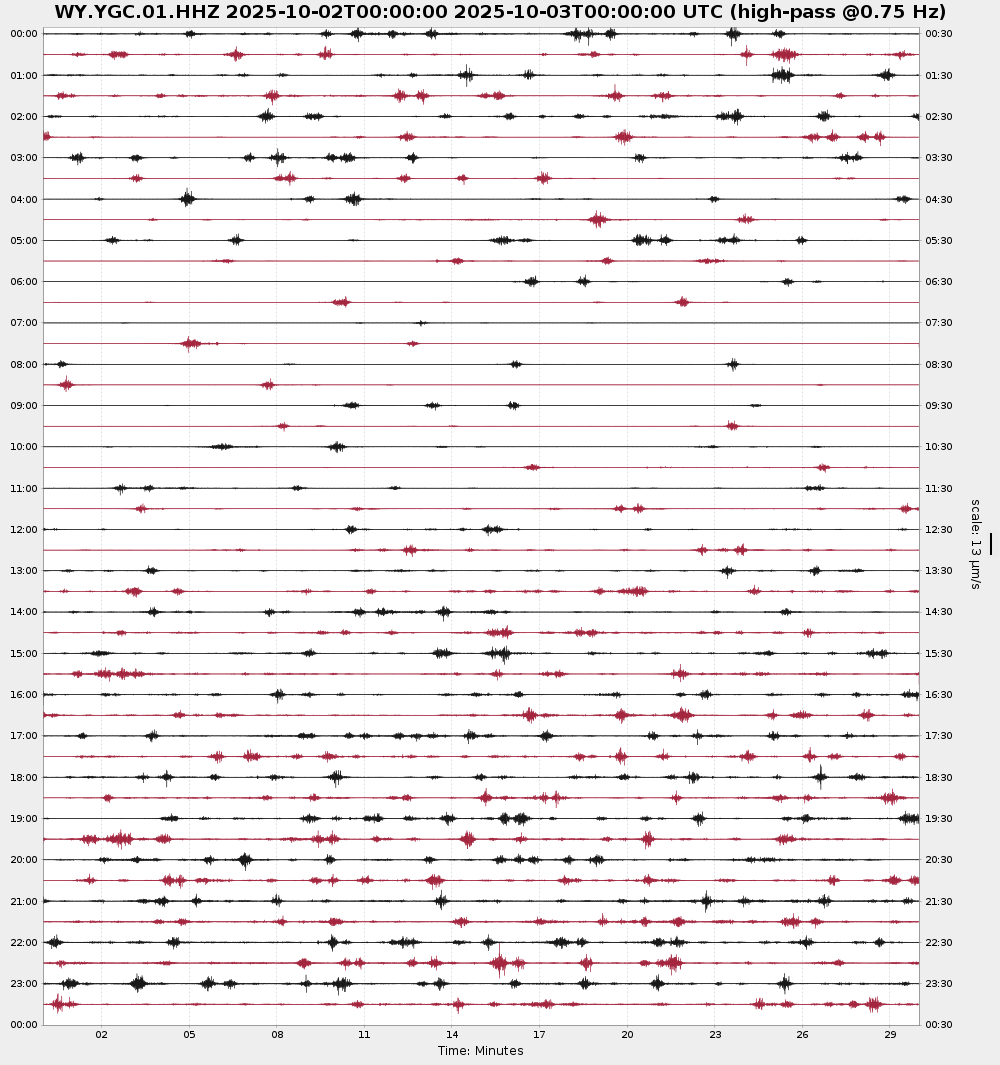 WY.YGC.01.HHZ 2025-10-02T00:00:00 2025-10-03T00:00:00 UTC (high-pass @0.75 Hz)

00:00
01:00
02:00
03:00
04:00
05:00
06:00
07:00
08:00
09:00
10:00
11:00
12:00
13:00
14:00
15:00
16:00
17:00
18:00
19:00
20:00
21:00
22:00
23:00
00:00

00:30
01:30
02:30
03:30
04:30
05:30
06:30
07:30
08:30
09:30
10:30
11:30
12:30
13:30
14:30
15:30
16:30
17:30
18:30
19:30
20:30
21:30
22:30
23:30
00:30

scale: 13 μm/s

02 05 08 11 14 17 20 23 26 29

Time: Minutes